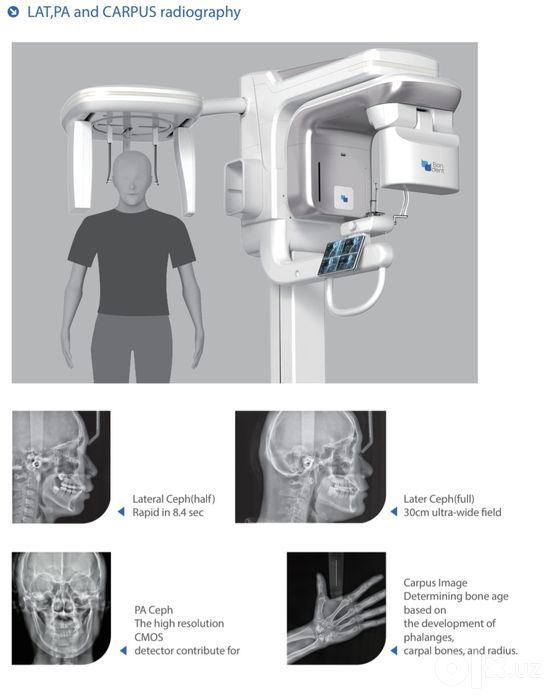 LAT,PA and CARPUS radiography

Bon dent

Lateral Ceph(half)
Rapid in 8.4 sec

Later Ceph(full)
30cm ultra-wide field

PA Ceph
The high resolution CMOS detector contribute for

Carpus Image
Determining bone age based on the development of phalanges, carpal bones, and radius.

olx.uz